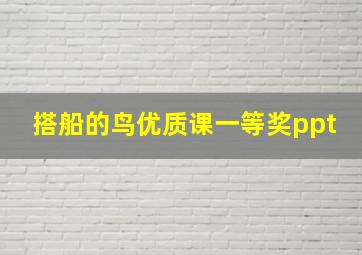 搭船的鸟优质课一等奖ppt